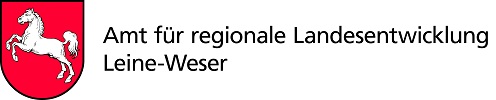 Amt für regionale Landesentwicklung
Leine-Weser